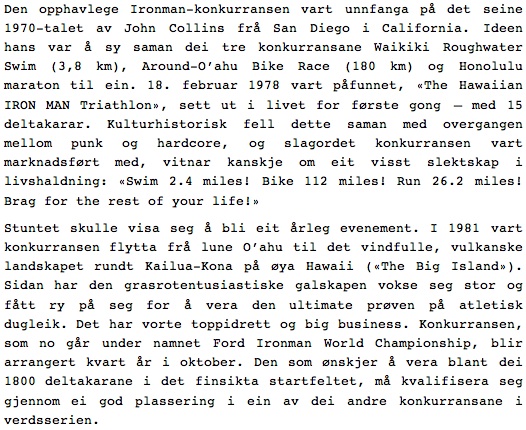 Den opphavlege Ironman-konkurransen vart unnfanga på det seine 1970-talet av John Collins frå San Diego i California. Ideen hans var å sy saman dei tre konkurransane Waikiki Roughwater Swim (3,8 km), Around-O'ahu Bike Race (180 km) og Honolulu maraton til ein. 18. februar 1978 vart påfunnet, «The Hawaiian IRON MAN Triathlon», sett ut i livet for første gong – med 15 deltakarar. Kulturhistorisk fell dette saman med overgangen mellom punk og hardcore, og slagordet konkurransen vart marknadsført med, vitnar kanskje om eit visst slektskap i livshaldning: «Swim 2.4 miles! Bike 112 miles! Run 26.2 miles! Brag for the rest of your life!»

Stuntet skulle visa seg å bli eit årleg evenement. I 1981 vart konkurransen flytta frå lune O'ahu til det vindfulle, vulkanske landskapet rundt Kailua-Kona på øya Hawaii («The Big Island»). Sidan har den grasrotentusiastiske galskapen vokse seg stor og fått ry på seg for å vera den ultimate prøven på atletisk dugleik. Det har vorte toppidrett og big business. Konkurransen, som no går under namnet Ford Ironman World Championship, blir arrangert kvart år i oktober. Den som ønskjer å vera blant dei 1800 deltakarane i det finsikta startfeltet, må kvalifisera seg gjennom ei god plassering i ein av dei andre konkurransane i verdsserien.